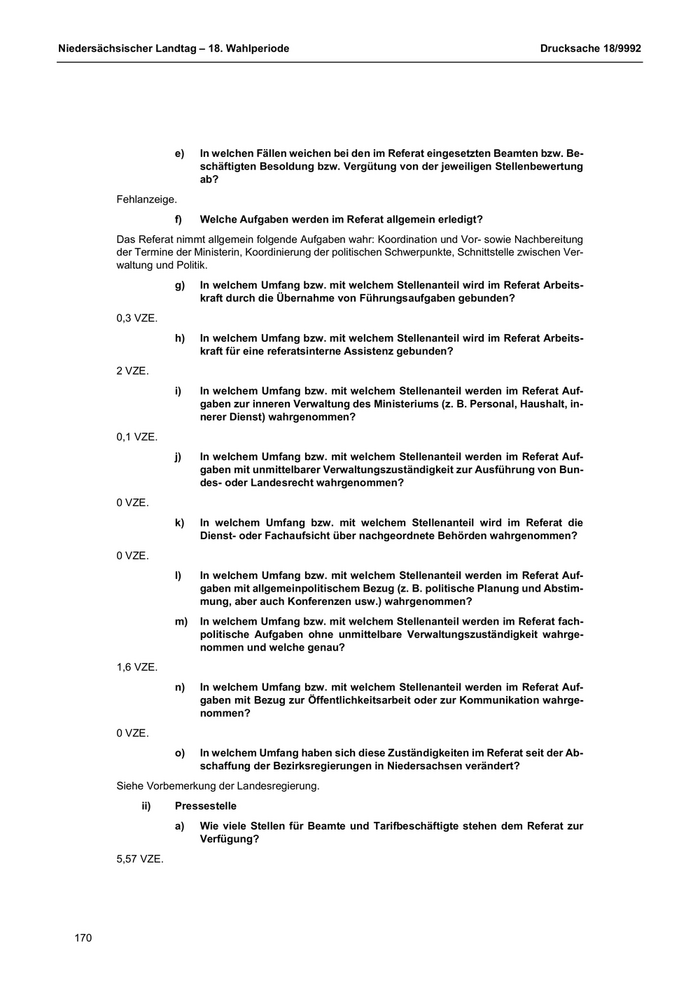 Niedersächsischer Landtag – 18. Wahlperiode

Drucksache 18/9992

e) In welchen Fällen weichen bei den im Referat eingesetzten Beamten bzw. Beschäftigten Besoldung bzw. Vergütung von der jeweiligen Stellenbewertung ab?

Fehlanzeige.

f) Welche Aufgaben werden im Referat allgemein erledigt?

Das Referat nimmt allgemein folgende Aufgaben wahr: Koordination und Vor- sowie Nachbereitung der Termine der Ministerin, Koordinierung der politischen Schwerpunkte, Schnittstelle zwischen Verwaltung und Politik.

g) In welchem Umfang bzw. mit welchem Stellenanteil wird im Referat Arbeitskraft durch die Übernahme von Führungsaufgaben gebunden?

0,3 VZE.

h) In welchem Umfang bzw. mit welchem Stellenanteil wird im Referat Arbeitskraft für eine referatsinterne Assistenz gebunden?

2 VZE.

i) In welchem Umfang bzw. mit welchem Stellenanteil werden im Referat Aufgaben zur inneren Verwaltung des Ministeriums (z. B. Personal, Haushalt, innerer Dienst) wahrgenommen?

0,1 VZE.

j) In welchem Umfang bzw. mit welchem Stellenanteil werden im Referat Aufgaben mit unmittelbarer Verwaltungszuständigkeit zur Ausführung von Bundes- oder Landesrecht wahrgenommen?

0 VZE.

k) In welchem Umfang bzw. mit welchem Stellenanteil wird im Referat die Dienst- oder Fachaufsicht über nachgeordnete Behörden wahrgenommen?

0 VZE.

l) In welchem Umfang bzw. mit welchem Stellenanteil werden im Referat Aufgaben mit allgemeinpolitischem Bezug (z. B. politische Planung und Abstimmung, aber auch Konferenzen usw.) wahrgenommen?

m) In welchem Umfang bzw. mit welchem Stellenanteil werden im Referat fachpolitische Aufgaben ohne unmittelbare Verwaltungszuständigkeit wahrgenommen und welche genau?

1,6 VZE.

n) In welchem Umfang bzw. mit welchem Stellenanteil werden im Referat Aufgaben mit Bezug zur Öffentlichkeitsarbeit oder zur Kommunikation wahrgenommen?

0 VZE.

o) In welchem Umfang haben sich diese Zuständigkeiten im Referat seit der Abschaffung der Bezirksregierungen in Niedersachsen verändert?

Siehe Vorbemerkung der Landesregierung.

ii) Pressestelle

a) Wie viele Stellen für Beamte und Tarifbeschäftigte stehen dem Referat zur Verfügung?

5,57 VZE.

170